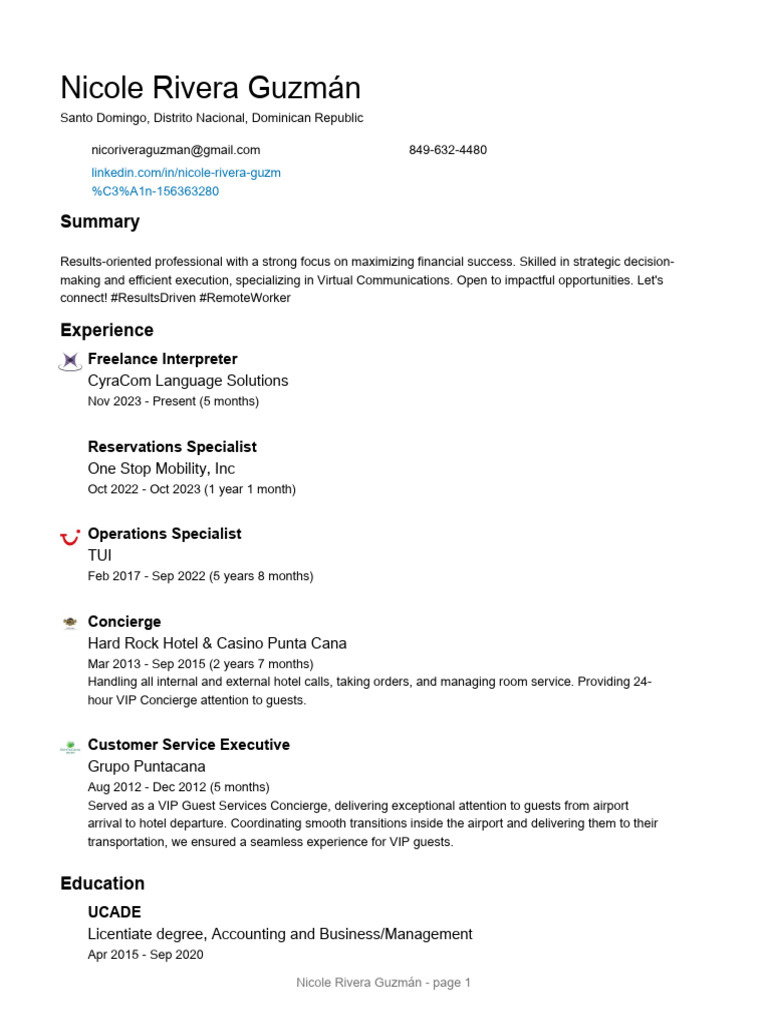 Nicole Rivera Guzmán
Santo Domingo, Distrito Nacional, Dominican Republic

nicoriveraguzman@gmail.com
849-632-4480
linkedin.com/in/nicole-rivera-guzm%C3%A1n-156363280

Summary

Results-oriented professional with a strong focus on maximizing financial success. Skilled in strategic decision-making and efficient execution, specializing in Virtual Communications. Open to impactful opportunities. Let's connect! #ResultsDriven #RemoteWorker

Experience

Freelance Interpreter
CyraCom Language Solutions
Nov 2023 - Present (5 months)

Reservations Specialist
One Stop Mobility, Inc
Oct 2022 - Oct 2023 (1 year 1 month)

Operations Specialist
TUI
Feb 2017 - Sep 2022 (5 years 8 months)

Concierge
Hard Rock Hotel & Casino Punta Cana
Mar 2013 - Sep 2015 (2 years 7 months)
Handling all internal and external hotel calls, taking orders, and managing room service. Providing 24-hour VIP Concierge attention to guests.

Customer Service Executive
Grupo Puntacana
Aug 2012 - Dec 2012 (5 months)
Served as a VIP Guest Services Concierge, delivering exceptional attention to guests from airport arrival to hotel departure. Coordinating smooth transitions inside the airport and delivering them to their transportation, we ensured a seamless experience for VIP guests.

Education

UCADE
Licentiate degree, Accounting and Business/Management
Apr 2015 - Sep 2020

Nicole Rivera Guzmán - page 1